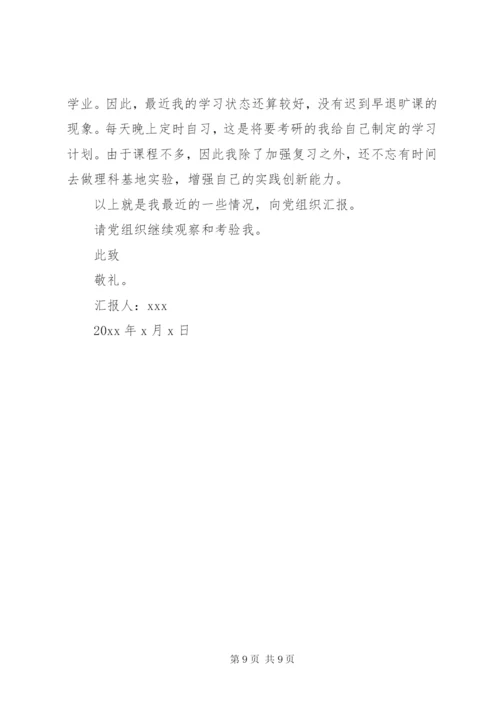 学业。因此，最近我的学习状态还算较好，没有迟到早退旷课的现象。每天晚上定时自习，这是将要考研的我给自己制定的学习计划。由于课程不多，因此我除了加强复习之外，还不忘有时间去做理科基地实验，增强自己的实践创新能力。

以上就是我最近的一些情况，向党组织汇报。

请党组织继续观察和考验我。

此致

敬礼。

汇报人：xxx

20xx 年 x 月 x 日

第 9 页 共 9 页